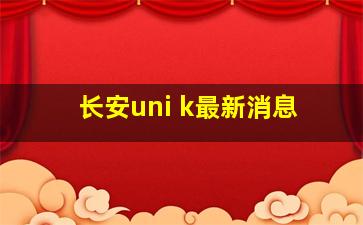 长安uni k最新消息